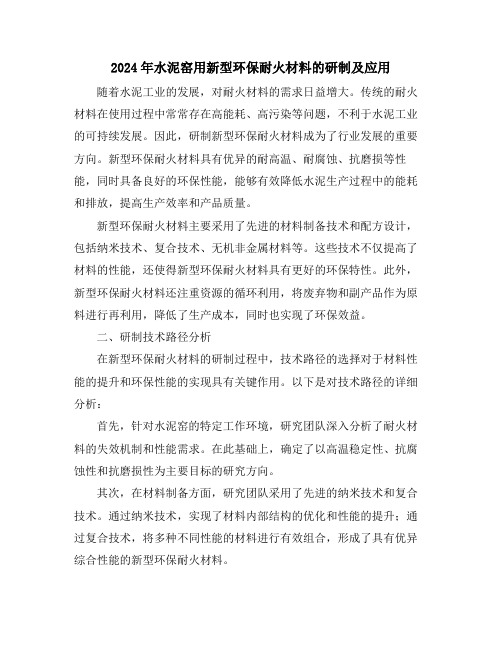 2024年水泥窑用新型环保耐火材料的研制及应用

随着水泥工业的发展，对耐火材料的需求日益增大。传统的耐火材料在使用过程中常常存在高能耗、高污染等问题，不利于水泥工业的可持续发展。因此，研制新型环保耐火材料成为了行业发展的重要方向。新型环保耐火材料具有优异的耐高温、耐腐蚀、抗磨损等性能，同时具备良好的环保性能，能够有效降低水泥生产过程中的能耗和排放，提高生产效率和产品质量。

新型环保耐火材料主要采用了先进的材料制备技术和配方设计，包括纳米技术、复合技术、无机非金属材料等。这些技术不仅提高了材料的性能，还使得新型环保耐火材料具有更好的环保特性。此外，新型环保耐火材料还注重资源的循环利用，将废弃物和副产品作为原料进行再利用，降低了生产成本，同时也实现了环保效益。

二、研制技术路径分析

在新型环保耐火材料的研制过程中，技术路径的选择对于材料性能的提升和环保性能的实现具有关键作用。以下是对技术路径的详细分析：

首先，针对水泥窑的特定工作环境，研究团队深入分析了耐火材料的失效机制和性能需求。在此基础上，确定了以高温稳定性、抗腐蚀性和抗磨损性为主要目标的研究方向。

其次，在材料制备方面，研究团队采用了先进的纳米技术和复合技术。通过纳米技术，实现了材料内部结构的优化和性能的提升；通过复合技术，将多种不同性能的材料进行有效组合，形成了具有优异综合性能的新型环保耐火材料。